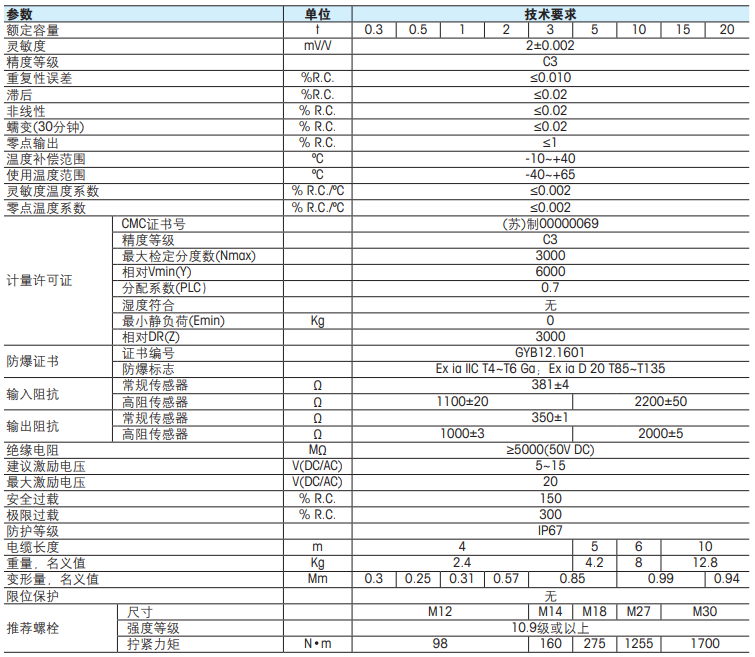 | 参数 | | 单位 | 技术要求 | | | | | | | | |
|---|---|---|---|---|---|---|---|---|---|---|---|
| 额定容量 | | t | 0.3 | 0.5 | 1 | 2 | 3 | 5 | 10 | 15 | 20 |
| 灵敏度 | | mV/V | 2±0.002 | | | | | | | | |
| 精度等级 | | | C3 | | | | | | | | |
| 重复性误差 | | %R.C. | ≤0.010 | | | | | | | | |
| 滞后 | | %R.C. | ≤0.02 | | | | | | | | |
| 非线性 | | % R.C. | ≤0.02 | | | | | | | | |
| 蠕变(30分钟) | | % R.C. | ≤0.02 | | | | | | | | |
| 零点输出 | | % R.C. | ≤1 | | | | | | | | |
| 温度补偿范围 | | ℃ | -10~+40 | | | | | | | | |
| 使用温度范围 | | ℃ | -40~+65 | | | | | | | | |
| 灵敏度温度系数 | | % R.C./℃ | ≤0.002 | | | | | | | | |
| 零点温度系数 | | % R.C./℃ | ≤0.002 | | | | | | | | |
| 计量许可证 | CMC证书号 | | (苏)制00000069 | | | | | | | | |
| | 精度等级 | | C3 | | | | | | | | |
| | 最大检定分度数(Nmax) | | 3000 | | | | | | | | |
| | 相对Vmin(Y) | | 6000 | | | | | | | | |
| | 分配系数(PLC) | | 0.7 | | | | | | | | |
| | 湿度符合 | | 无 | | | | | | | | |
| | 最小静负荷(Emin) | Kg | 0 | | | | | | | | |
| | 相对DR(Z) | | 3000 | | | | | | | | |
| 防爆证书 | 证书编号 | | GYB12.1601 | | | | | | | | |
| | 防爆标志 | | Ex ia IIC T4~T6 Ga; Ex ia D 20 T85~T135 | | | | | | | | |
| 输入阻抗 | 常规传感器 | Ω | 381±4 | | | | | | | | |
| | 高阻传感器 | Ω | 1100±20 | | | | | 2200±50 | | | |
| 输出阻抗 | 常规传感器 | Ω | 350±1 | | | | | | | | |
| | 高阻传感器 | Ω | 1000±3 | | | | | 2000±5 | | | |
| 绝缘电阻 | | MΩ | ≥5000(50V DC) | | | | | | | | |
| 建议激励电压 | | V(DC/AC) | 5~15 | | | | | | | | |
| 最大激励电压 | | V(DC/AC) | 20 | | | | | | | | |
| 安全过载 | | % R.C. | 150 | | | | | | | | |
| 极限过载 | | % R.C. | 300 | | | | | | | | |
| 防护等级 | | | IP67 | | | | | | | | |
| 电缆长度 | | m | 4 | | | | | 5 | 6 | 10 | |
| 重量，名义值 | | Kg | 2.4 | | | | | 4.2 | 8 | 12.8 | |
| 变形量，名义值 | | Mm | 0.3 | 0.25 | 0.31 | 0.57 | 0.85 | | 0.99 | | 0.94 |
| 限位保护 | | | 无 | | | | | | | | |
| 推荐螺栓 | 尺寸 | | M12 | | | | M14 | M18 | M27 | M30 | |
| | 强度等级 | | 10.9级或以上 | | | | | | | | |
| | 拧紧力矩 | N•m | 98 | | | | 160 | 275 | 1255 | 1700 | |